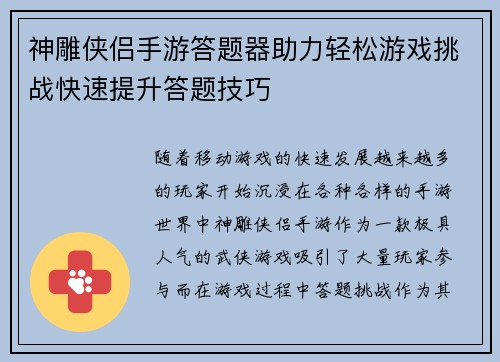 神雕侠侣手游答题器助力轻松游戏挑战快速提升答题技巧

随着移动游戏的快速发展越来越多的玩家开始沉浸在各种各样的手游世界中神雕侠侣手游作为一款极具人气的武侠游戏吸引了大量玩家参与而在游戏过程中答题挑战作为其